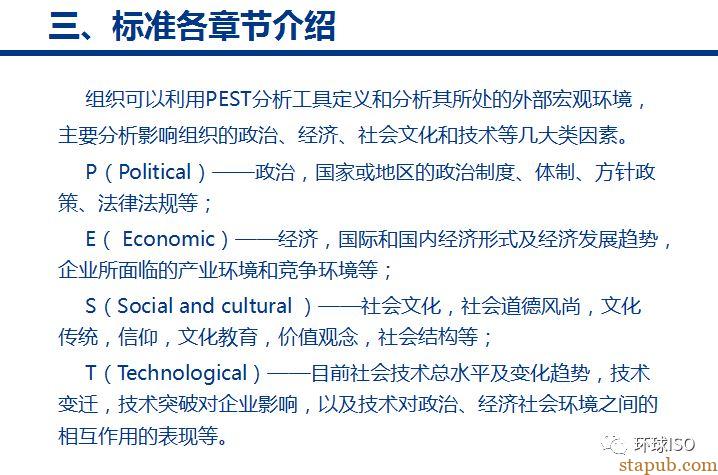 三、标准各章节介绍

组织可以利用PEST分析工具定义和分析其所处的外部宏观环境，主要分析影响组织的政治、经济、社会文化和技术等几大类因素。

P（Political）——政治，国家或地区的政治制度、体制、方针政策、法律法规等；

E（ Economic）——经济，国际和国内经济形式及经济发展趋势，企业所面临的产业环境和竞争环境等；

S（Social and cultural ）——社会文化，社会道德风尚，文化传统，信仰，文化教育，价值观念，社会结构等；

T（Technological）——目前社会技术总水平及变化趋势，技术变迁，技术突破对企业影响，以及技术对政治、经济社会环境之间的相互作用的表现等。

环球ISO
stapub.com